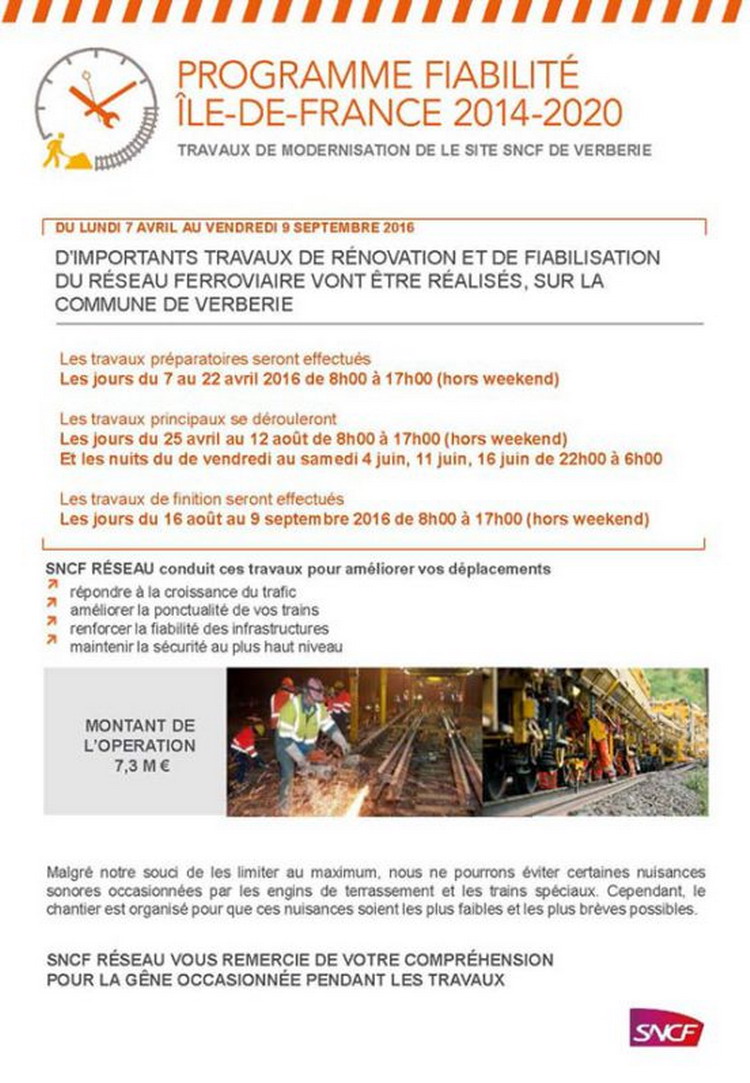 PROGRAMME FIABILITÉ ÎLE-DE-FRANCE 2014-2020

TRAVAUX DE MODERNISATION DE LE SITE SNCF DE VERBERIE

DU LUNDI 7 AVRIL AU VENDREDI 9 SEPTEMBRE 2016

D'IMPORTANTS TRAVAUX DE RÉNOVATION ET DE FIABILISATION DU RÉSEAU FERROVIAIRE VONT ÊTRE RÉALISÉS, SUR LA COMMUNE DE VERBERIE

Les travaux préparatoires seront effectués
Les jours du 7 au 22 avril 2016 de 8h00 à 17h00 (hors weekend)

Les travaux principaux se dérouleront
Les jours du 25 avril au 12 août de 8h00 à 17h00 (hors weekend)
Et les nuits du de vendredi au samedi 4 juin, 11 juin, 16 juin de 22h00 à 6h00

Les travaux de finition seront effectués
Les jours du 16 août au 9 septembre 2016 de 8h00 à 17h00 (hors weekend)

SNCF RÉSEAU conduit ces travaux pour améliorer vos déplacements
répondre à la croissance du trafic
améliorer la ponctualité de vos trains
renforcer la fiabilité des infrastructures
maintenir la sécurité au plus haut niveau

MONTANT DE L'OPERATION 7,3 M €

Malgré notre souci de les limiter au maximum, nous ne pourrons éviter certaines nuisances sonores occasionnées par les engins de terrassement et les trains spéciaux. Cependant, le chantier est organisé pour que ces nuisances soient les plus faibles et les plus brèves possibles.

SNCF RÉSEAU VOUS REMERCIE DE VOTRE COMPRÉHENSION POUR LA GÊNE OCCASIONNÉE PENDANT LES TRAVAUX

SNCF